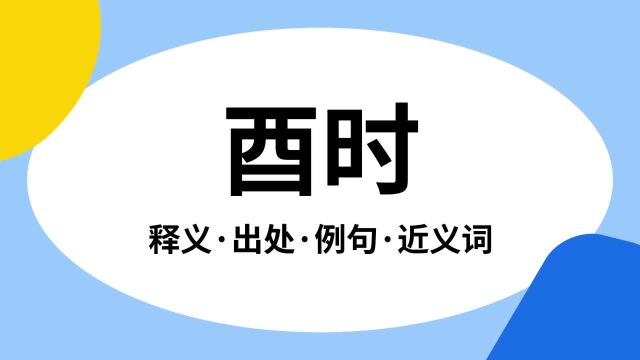 酉时

释义·出处·例句·近义词